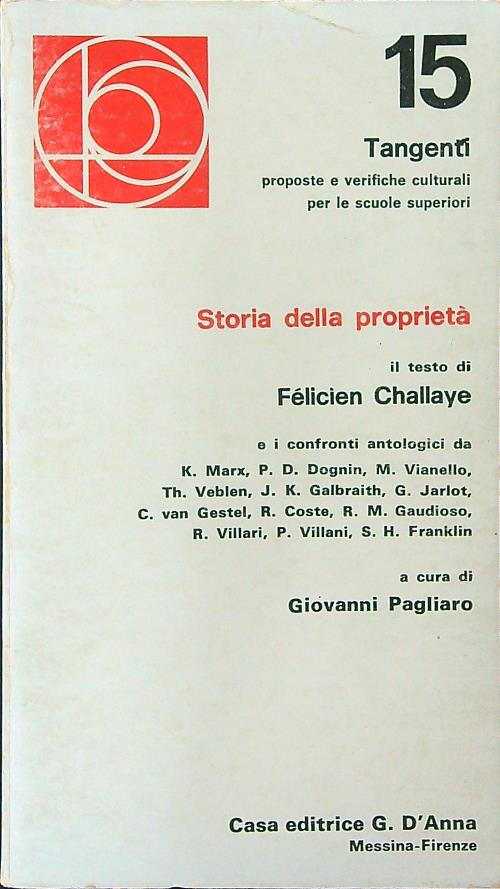 15

Tangenti

proposte e verifiche culturali per le scuole superiori

Storia della proprietà

il testo di

Félicien Challaye

e i confronti antologici da K. Marx, P. D. Dognin, M. Vianello, Th. Veblen, J. K. Galbraith, G. Jarlot, C. van Gestel, R. Coste, R. M. Gaudioso, R. Villari, P. Villani, S. H. Franklin

a cura di

Giovanni Pagliaro

Casa editrice G. D'Anna
Messina-Firenze